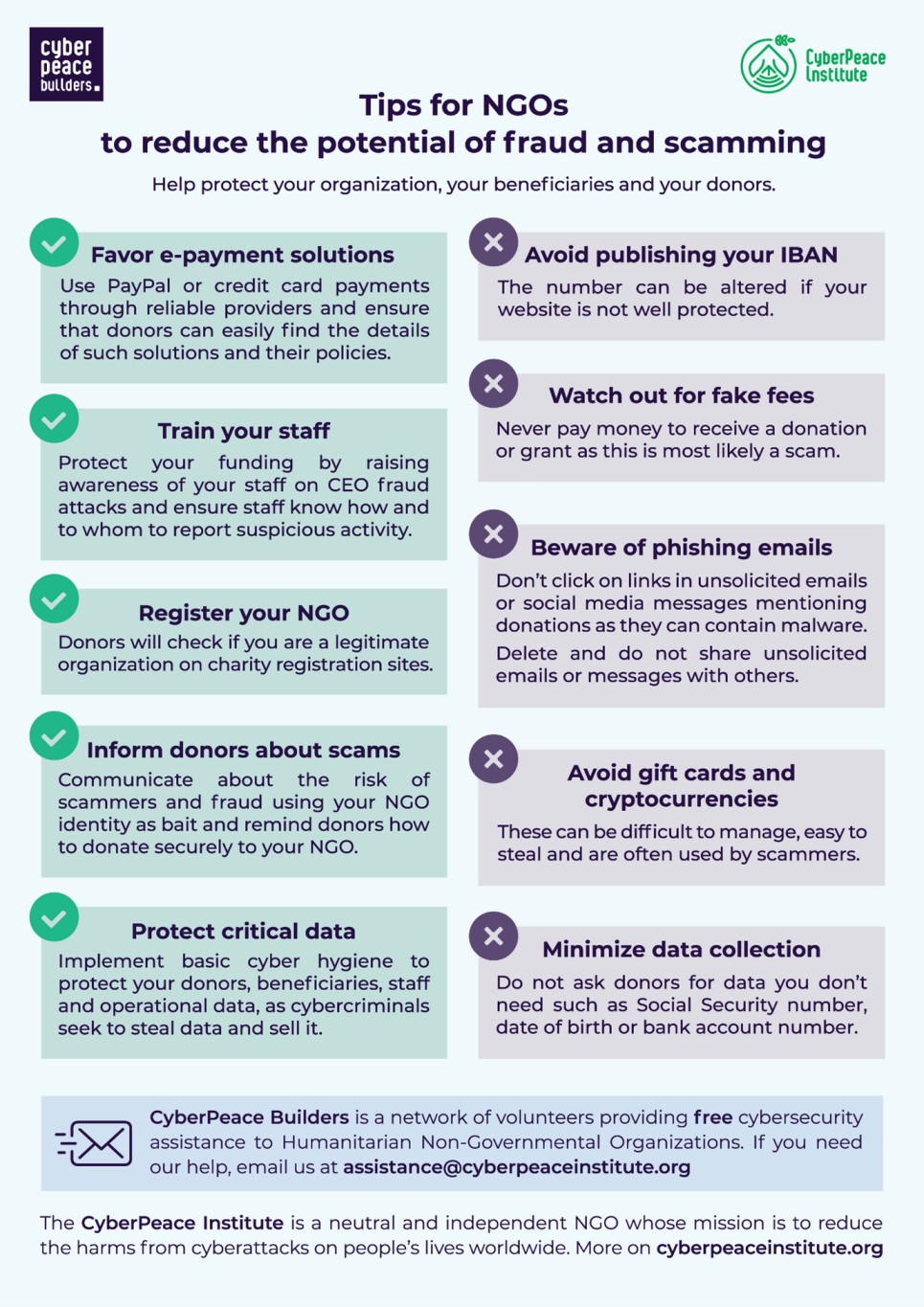 cyber
peace
builders.

CyberPeace
Institute

Tips for NGOs
to reduce the potential of fraud and scamming

Help protect your organization, your beneficiaries and your donors.

Favor e-payment solutions

Use PayPal or credit card payments through reliable providers and ensure that donors can easily find the details of such solutions and their policies.

Train your staff

Protect your funding by raising awareness of your staff on CEO fraud attacks and ensure staff know how and to whom to report suspicious activity.

Register your NGO

Donors will check if you are a legitimate organization on charity registration sites.

Inform donors about scams

Communicate about the risk of scammers and fraud using your NGO identity as bait and remind donors how to donate securely to your NGO.

Protect critical data

Implement basic cyber hygiene to protect your donors, beneficiaries, staff and operational data, as cybercriminals seek to steal data and sell it.

Avoid publishing your IBAN

The number can be altered if your website is not well protected.

Watch out for fake fees

Never pay money to receive a donation or grant as this is most likely a scam.

Beware of phishing emails

Don't click on links in unsolicited emails or social media messages mentioning donations as they can contain malware.

Delete and do not share unsolicited emails or messages with others.

Avoid gift cards and cryptocurrencies

These can be difficult to manage, easy to steal and are often used by scammers.

Minimize data collection

Do not ask donors for data you don't need such as Social Security number, date of birth or bank account number.

CyberPeace Builders is a network of volunteers providing free cybersecurity assistance to Humanitarian Non-Governmental Organizations. If you need our help, email us at assistance@cyberpeaceinstitute.org

The CyberPeace Institute is a neutral and independent NGO whose mission is to reduce the harms from cyberattacks on people's lives worldwide. More on cyberpeaceinstitute.org